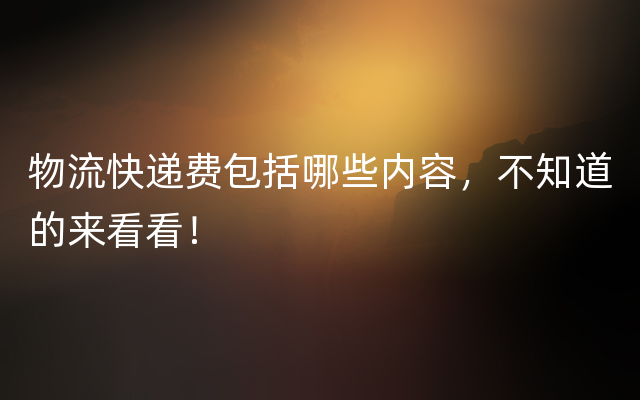 物流快递费包括哪些内容，不知道的来看看！